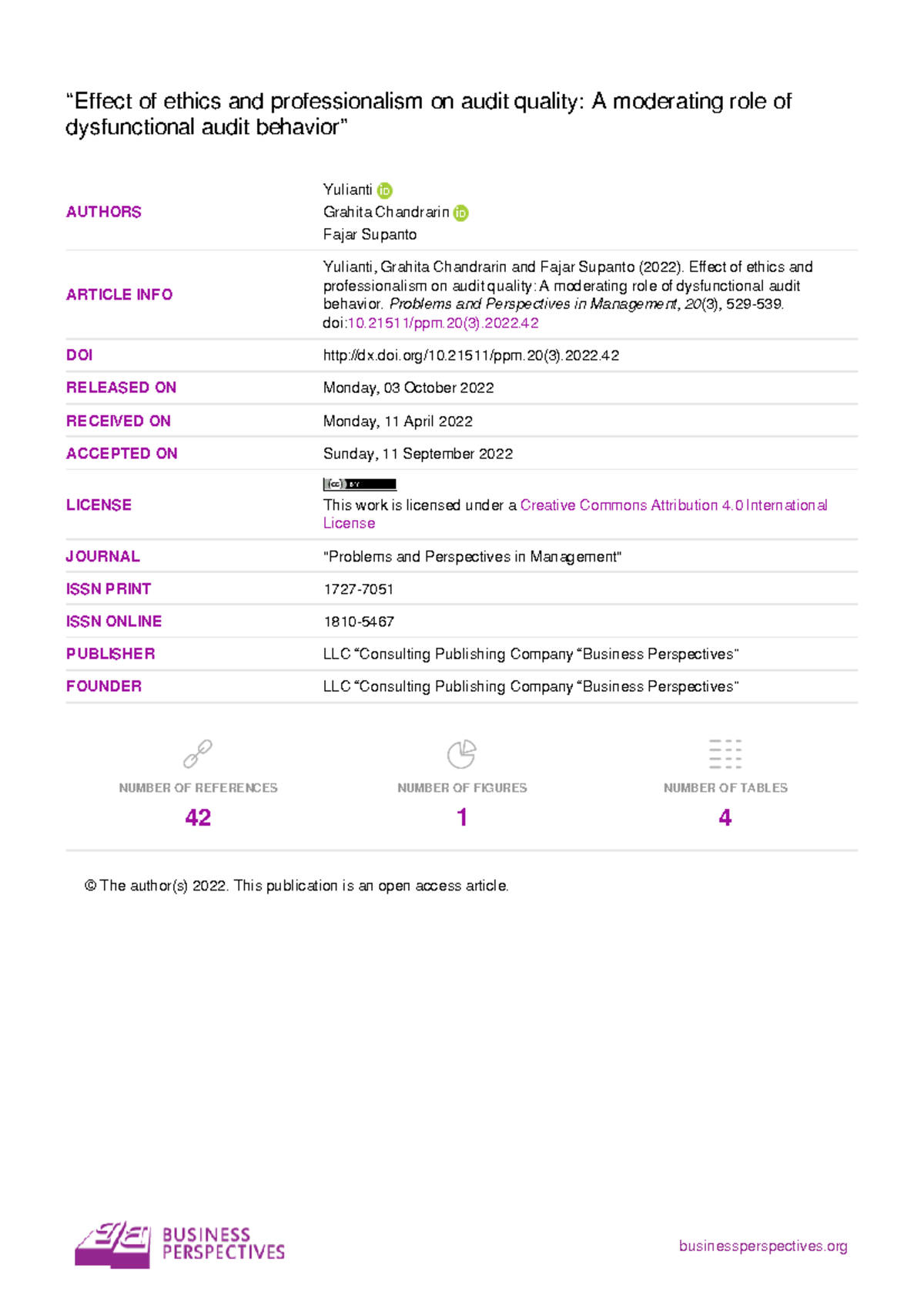 "Effect of ethics and professionalism on audit quality: A moderating role of dysfunctional audit behavior"

AUTHORS
Yulianti
Grahita Chandrarin
Fajar Supanto

ARTICLE INFO
Yulianti, Grahita Chandrarin and Fajar Supanto (2022). Effect of ethics and professionalism on audit quality: A moderating role of dysfunctional audit behavior. Problems and Perspectives in Management, 20(3), 529-539. doi:10.21511/ppm.20(3).2022.42

DOI
http://dx.doi.org/10.21511/ppm.20(3).2022.42

RELEASED ON
Monday, 03 October 2022

RECEIVED ON
Monday, 11 April 2022

ACCEPTED ON
Sunday, 11 September 2022

LICENSE
This work is licensed under a Creative Commons Attribution 4.0 International License

JOURNAL
"Problems and Perspectives in Management"

ISSN PRINT
1727-7051

ISSN ONLINE
1810-5467

PUBLISHER
LLC "Consulting Publishing Company "Business Perspectives"

FOUNDER
LLC "Consulting Publishing Company "Business Perspectives"

NUMBER OF REFERENCES
42

NUMBER OF FIGURES
1

NUMBER OF TABLES
4

© The author(s) 2022. This publication is an open access article.

BUSINESS PERSPECTIVES

businessperspectives.org